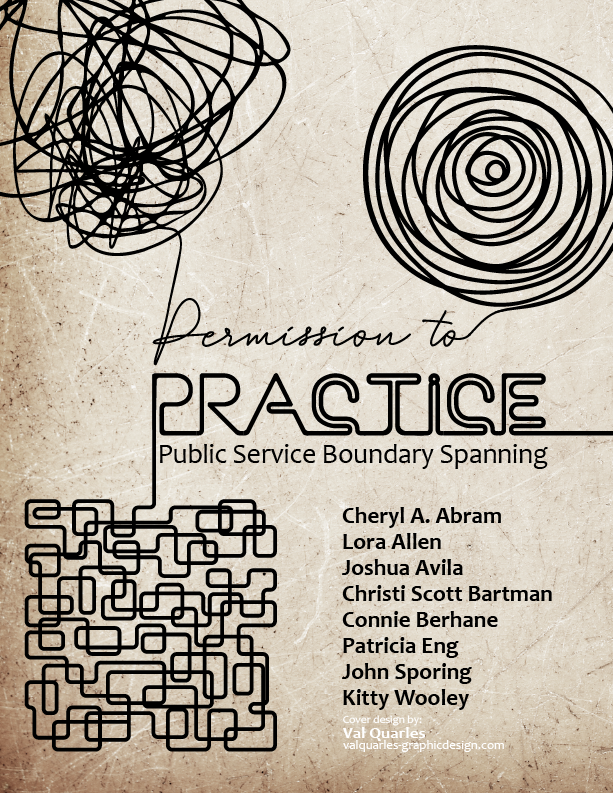 Permission to

PRACTICE

Public Service Boundary Spanning

Cheryl A. Abram
Lora Allen
Joshua Avila
Christi Scott Bartman
Connie Berhane
Patricia Eng
John Sporing
Kitty Wooley

Cover design by:
Val Quarles
valquarles-graphicdesign.com